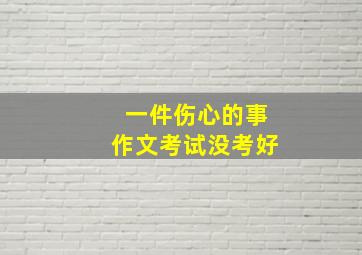 一件伤心的事
作文考试没考好